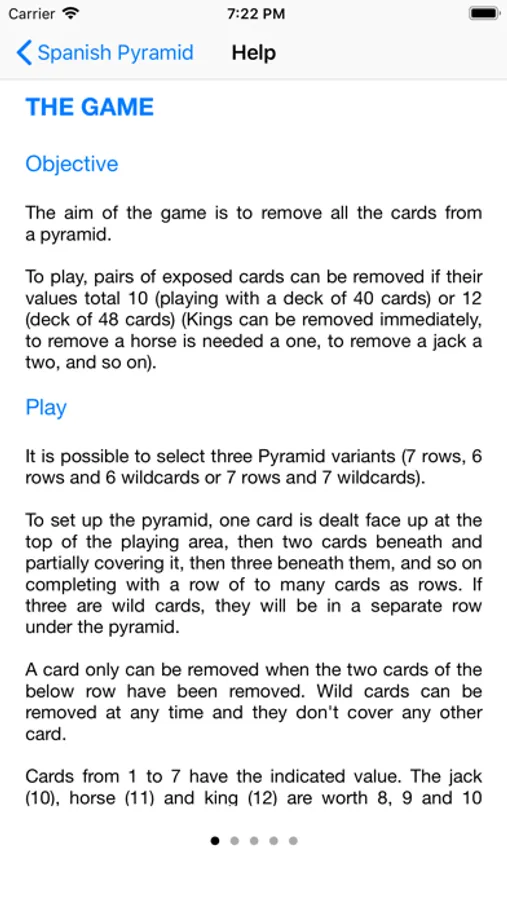 Carrier 7:22 PM

Spanish Pyramid Help

THE GAME

Objective

The aim of the game is to remove all the cards from a pyramid.

To play, pairs of exposed cards can be removed if their values total 10 (playing with a deck of 40 cards) or 12 (deck of 48 cards) (Kings can be removed immediately, to remove a horse is needed a one, to remove a jack a two, and so on).

Play

It is possible to select three Pyramid variants (7 rows, 6 rows and 6 wildcards or 7 rows and 7 wildcards).

To set up the pyramid, one card is dealt face up at the top of the playing area, then two cards beneath and partially covering it, then three beneath them, and so on completing with a row of to many cards as rows. If three are wild cards, they will be in a separate row under the pyramid.

A card only can be removed when the two cards of the below row have been removed. Wild cards can be removed at any time and they don't cover any other card.

Cards from 1 to 7 have the indicated value. The jack (10), horse (11) and king (12) are worth 8, 9 and 10